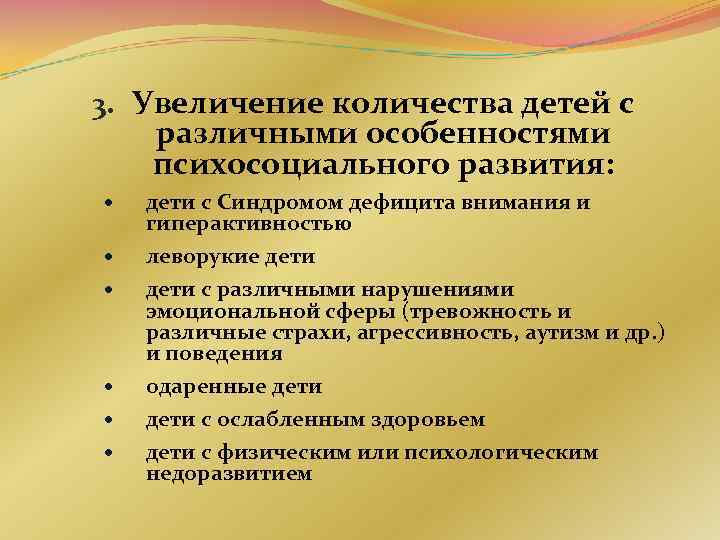 3. Увеличение количества детей с различными особенностями психосоциального развития:

• дети с Синдромом дефицита внимания и гиперактивностью
• леворукие дети
• дети с различными нарушениями эмоциональной сферы (тревожность и различные страхи, агрессивность, аутизм и др.) и поведения
• одаренные дети
• дети с ослабленным здоровьем
• дети с физическим или психологическим недоразвитием